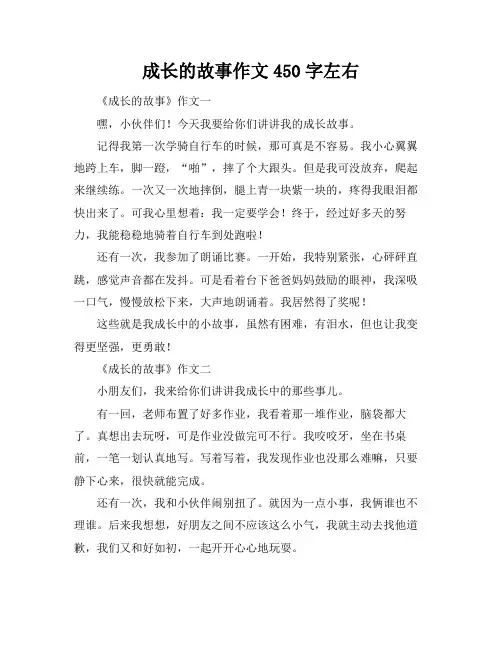 成长的故事作文 450 字左右

《成长的故事》作文一

嘿，小伙伴们！今天我要给你们讲讲我的成长故事。

记得我第一次学骑自行车的时候，那可真是不容易。我小心翼翼地跨上车，脚一蹬，“啪”，摔了个大跟头。但是我可没放弃，爬起来继续练。一次又一次地摔倒，腿上青一块紫一块的，疼得我眼泪都快出来了。可我心里想着：我一定要学会！终于，经过好多天的努力，我能稳稳地骑着自行车到处跑啦！

还有一次，我参加了朗诵比赛。一开始，我特别紧张，心砰砰直跳，感觉声音都在发抖。可是看着台下爸爸妈妈鼓励的眼神，我深吸一口气，慢慢放松下来，大声地朗诵着。我居然得了奖呢！

这些就是我成长中的小故事，虽然有困难，有泪水，但也让我变得更坚强，更勇敢！

《成长的故事》作文二

小朋友们，我来给你们讲讲我成长中的那些事儿。

有一回，老师布置了好多作业，我看着那一堆作业，脑袋都大了。真想出去玩呀，可是作业没做完可不行。我咬咬牙，坐在书桌前，一笔一划认真地写。写着写着，我发现作业也没那么难嘛，只要静下心来，很快就能完成。

还有一次，我和小伙伴闹别扭了。就因为一点小事，我俩谁也不理谁。后来我想想，好朋友之间不应该这么小气，我就主动去找他道歉，我们又和好如初，一起开开心心地玩耍。